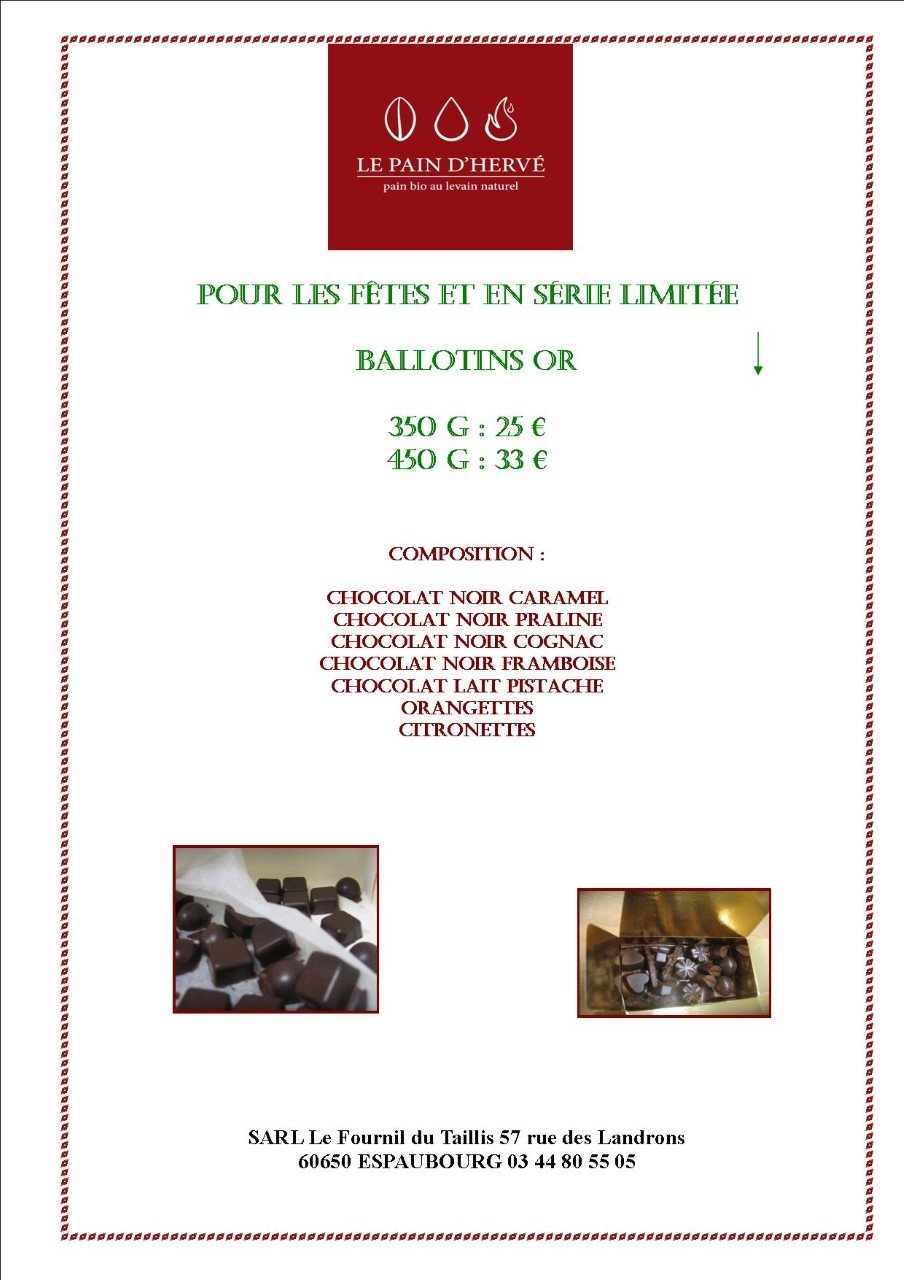 LE PAIN D'HERVÉ
pain bio au levain naturel

POUR LES FÊTES ET EN SÉRIE LIMITÉE

BALLOTINS OR

350 G : 25 €
450 G : 33 €

COMPOSITION :

CHOCOLAT NOIR CARAMEL
CHOCOLAT NOIR PRALINE
CHOCOLAT NOIR COGNAC
CHOCOLAT NOIR FRAMBOISE
CHOCOLAT LAIT PISTACHE
ORANGETTES
CITRONETTES

SARL Le Fournil du Taillis 57 rue des Landrons
60650 ESPAUBOURG 03 44 80 55 05